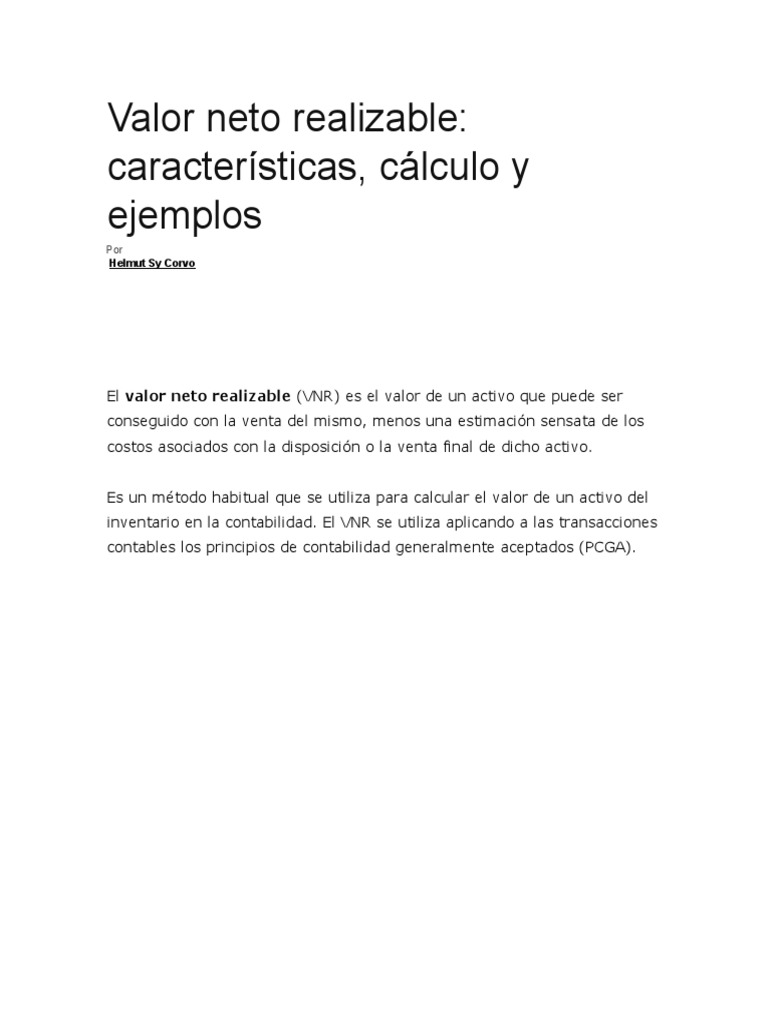 Valor neto realizable: características, cálculo y ejemplos

Por
Helmut Sy Corvo

El valor neto realizable (VNR) es el valor de un activo que puede ser conseguido con la venta del mismo, menos una estimación sensata de los costos asociados con la disposición o la venta final de dicho activo.

Es un método habitual que se utiliza para calcular el valor de un activo del inventario en la contabilidad. El VNR se utiliza aplicando a las transacciones contables los principios de contabilidad generalmente aceptados (PCGA).